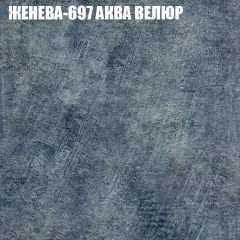 ЖЕНЕВА-697 АКВА ВЕЛЮР